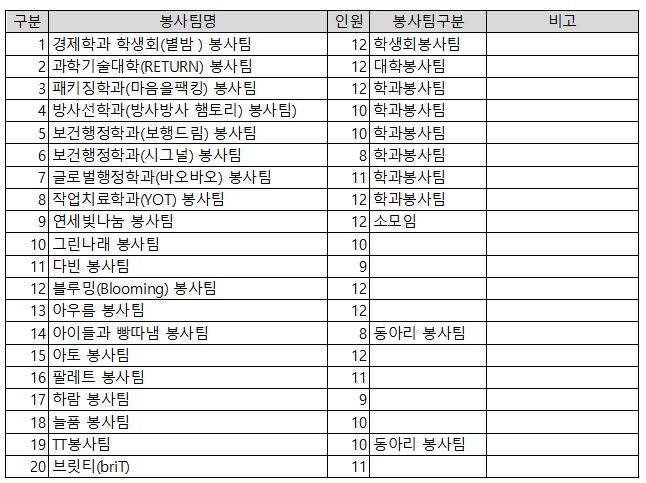 | 구분 | 봉사팀명 | 인원 | 봉사팀구분 | 비고 |
|---|---|---|---|---|
| 1 | 경제학과 학생회(별밤 ) 봉사팀 | 12 | 학생회봉사팀 | |
| 2 | 과학기술대학(RETURN) 봉사팀 | 12 | 대학봉사팀 | |
| 3 | 패키징학과(마음을팩킹) 봉사팀 | 12 | 학과봉사팀 | |
| 4 | 방사선학과(방사방사 햄토리) 봉사팀) | 10 | 학과봉사팀 | |
| 5 | 보건행정학과(보행드림) 봉사팀 | 10 | 학과봉사팀 | |
| 6 | 보건행정학과(시그널) 봉사팀 | 8 | 학과봉사팀 | |
| 7 | 글로벌행정학과(바오바오) 봉사팀 | 11 | 학과봉사팀 | |
| 8 | 작업치료학과(YOT) 봉사팀 | 12 | 학과봉사팀 | |
| 9 | 연세빛나눔 봉사팀 | 12 | 소모임 | |
| 10 | 그린나래 봉사팀 | 10 | | |
| 11 | 다빈 봉사팀 | 9 | | |
| 12 | 블루밍(Blooming) 봉사팀 | 12 | | |
| 13 | 아우름 봉사팀 | 12 | | |
| 14 | 아이들과 빵따냄 봉사팀 | 8 | 동아리 봉사팀 | |
| 15 | 아토 봉사팀 | 12 | | |
| 16 | 팔레트 봉사팀 | 11 | | |
| 17 | 하람 봉사팀 | 9 | | |
| 18 | 늘품 봉사팀 | 10 | | |
| 19 | TT봉사팀 | 10 | 동아리 봉사팀 | |
| 20 | 브릿티(briT) | 11 | | |